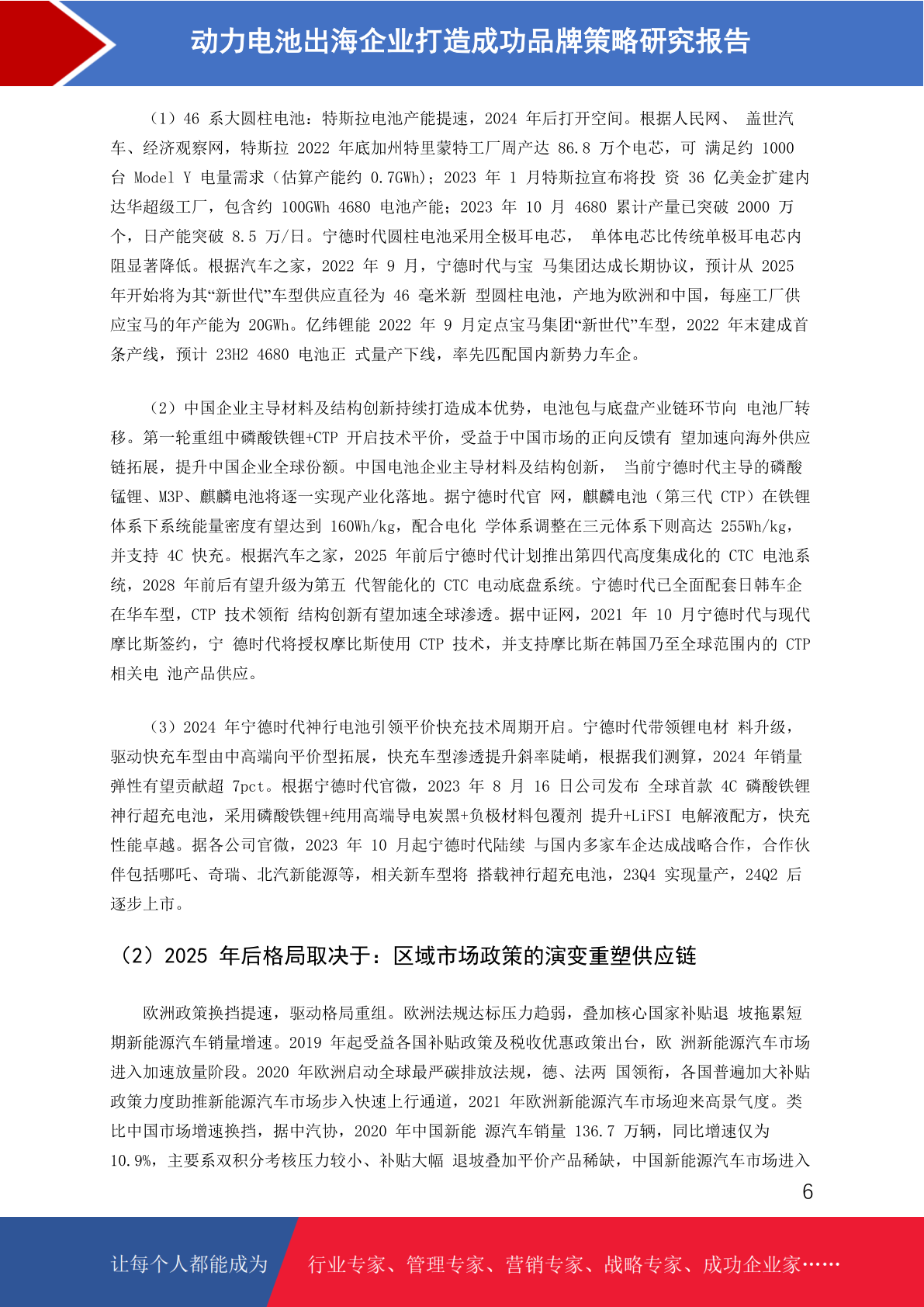 动力电池出海企业打造成功品牌策略研究报告

（1）46 系大圆柱电池：特斯拉电池产能提速，2024 年后打开空间。根据人民网、 盖世汽车、经济观察网，特斯拉 2022 年底加州特里蒙特工厂周产达 86.8 万个电芯，可 满足约 1000 台 Model Y 电量需求（估算产能约 0.7GWh）；2023 年 1 月特斯拉宣布将投 资 36 亿美金扩建内达华超级工厂，包含约 100GWh 4680 电池产能；2023 年 10 月 4680 累计产量已突破 2000 万个，日产能突破 8.5 万/日。宁德时代圆柱电池采用全极耳电芯， 单体电芯比传统单极耳电芯内阻显著降低。根据汽车之家，2022 年 9 月，宁德时代与宝 马集团达成长期协议，预计从 2025 年开始将为其“新世代”车型供应直径为 46 毫米新 型圆柱电池，产地为欧洲和中国，每座工厂供应宝马的年产能为 20GWh。亿纬锂能 2022 年 9 月定点宝马集团“新世代”车型，2022 年末建成首条产线，预计 23H2 4680 电池正 式量产下线，率先匹配国内新势力车企。

（2）中国企业主导材料及结构创新持续打造成本优势，电池包与底盘产业链环节向 电池厂转移。第一轮重组中磷酸铁锂+CTP 开启技术平价，受益于中国市场的正向反馈有 望加速向海外供应链拓展，提升中国企业全球份额。中国电池企业主导材料及结构创新， 当前宁德时代主导的磷酸锰锂、M3P、麒麟电池将逐一实现产业化落地。据宁德时代官 网，麒麟电池（第三代 CTP）在铁锂体系下系统能量密度有望达到 160Wh/kg，配合电化 学体系调整在三元体系下则高达 255Wh/kg，并支持 4C 快充。根据汽车之家，2025 年前后宁德时代计划推出第四代高度集成化的 CTC 电池系统，2028 年前后有望升级为第五 代智能化的 CTC 电动底盘系统。宁德时代已全面配套日韩车企在华车型，CTP 技术领衔 结构创新有望加速全球渗透。据中证网，2021 年 10 月宁德时代与现代摩比斯签约，宁 德时代将授权摩比斯使用 CTP 技术，并支持摩比斯在韩国乃至全球范围内的 CTP 相关电 池产品供应。

（3）2024 年宁德时代神行电池引领平价快充技术周期开启。宁德时代带领锂电材 料升级，驱动快充车型由中高端向平价型拓展，快充车型渗透提升斜率陡峭，根据我们测算，2024 年销量弹性有望贡献超 7pct。根据宁德时代官微，2023 年 8 月 16 日公司发布 全球首款 4C 磷酸铁锂神行超充电池，采用磷酸铁锂+纯用高端导电炭黑+负极材料包覆剂 提升+LiFSI 电解液配方，快充性能卓越。据各公司官微，2023 年 10 月起宁德时代陆续 与国内多家车企达成战略合作，合作伙伴包括哪吒、奇瑞、北汽新能源等，相关新车型将 搭载神行超充电池，23Q4 实现量产，24Q2 后逐步上市。

（2）2025 年后格局取决于：区域市场政策的演变重塑供应链

欧洲政策换挡提速，驱动格局重组。欧洲法规达标压力趋弱，叠加核心国家补贴退 坡拖累短期新能源汽车销量增速。2019 年起受益各国补贴政策及税收优惠政策出台，欧 洲新能源汽车市场进入加速放量阶段。2020 年欧洲启动全球最严碳排放法规，德、法两 国领衔，各国普遍加大补贴政策力度助推新能源汽车市场步入快速上行通道，2021 年欧洲新能源汽车市场迎来高景气度。类比中国市场增速换挡，据中汽协，2020 年中国新能 源汽车销量 136.7 万辆，同比增速仅为 10.9%，主要系双积分考核压力较小、补贴大幅 退坡叠加平价产品稀缺，中国新能源汽车市场进入

6

让每个人都能成为 行业专家、管理专家、营销专家、战略专家、成功企业家……